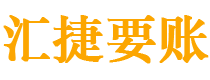 汇捷要账